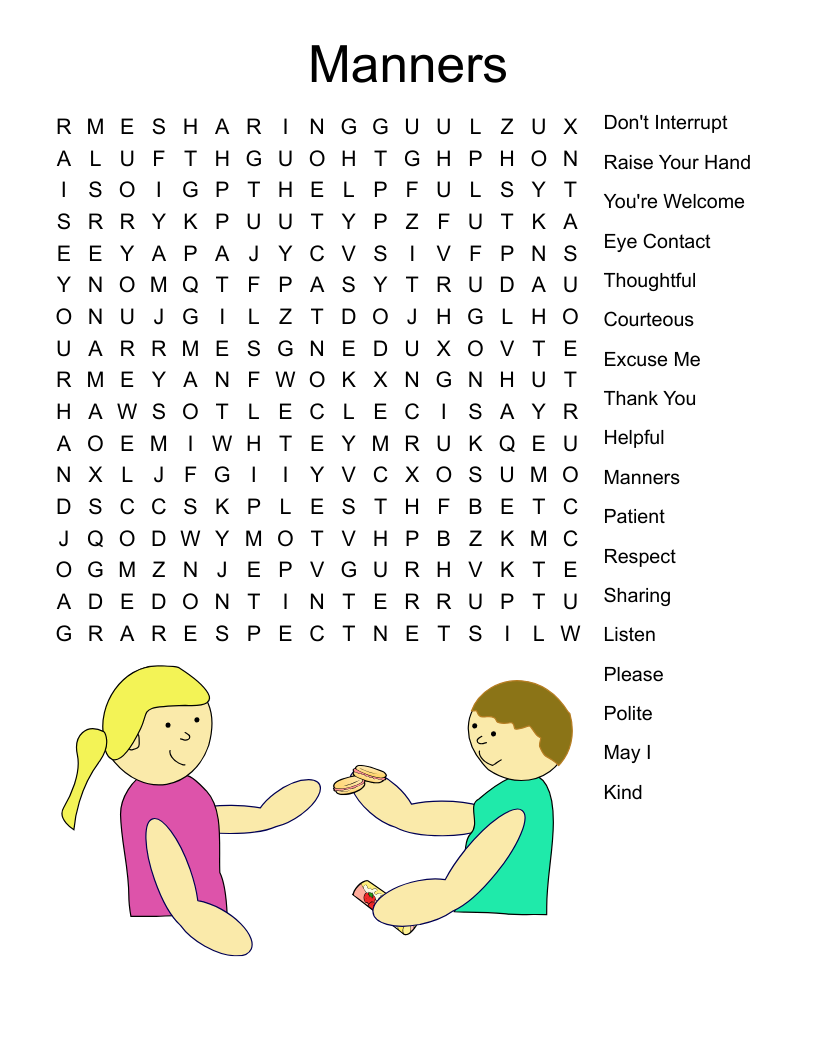 Manners

R M E S H A R I N G G U U L Z U X
A L U F T H G U O H T G H P H O N
I S O I G P T H E L P F U L S Y T
S R R Y K P U U T Y P Z F U T K A
E E Y A P A J Y C V S I V F P N S
Y N O M Q T F P A S Y T R U D A U
O N U J G I L Z T D O J H G L H O
U A R R M E S G N E D U X O V T E
R M E Y A N F W O K X N G N H U T
H A W S O T L E C L E C I S A Y R
A O E M I W H T E Y M R U K Q E U
N X L J F G I I Y V C X O S U M O
D S C C S K P L E S T H F B E T C
J Q O D W Y M O T V H P B Z K M C
O G M Z N J E P V G U R H V K T E
A D E D O N T I N T E R R U P T U
G R A R E S P E C T N E T S I L W

Don't Interrupt
Raise Your Hand
You're Welcome
Eye Contact
Thoughtful
Courteous
Excuse Me
Thank You
Helpful
Manners
Patient
Respect
Sharing
Listen
Please
Polite
May I
Kind